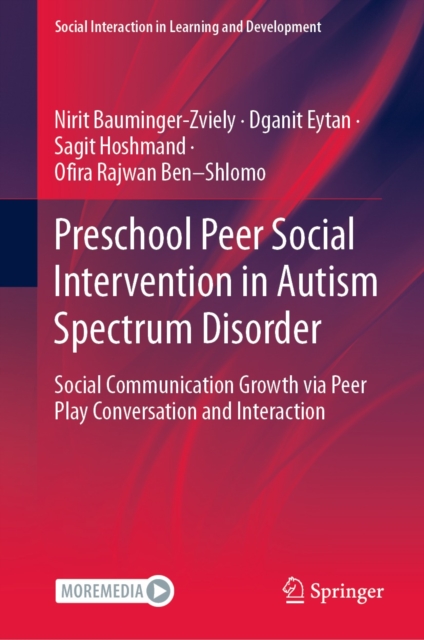 Social Interaction in Learning and Development

Nirit Bauminger-Zviely · Dganit Eytan · Sagit Hoshmand · Ofira Rajwan Ben–Shlomo

Preschool Peer Social Intervention in Autism Spectrum Disorder

Social Communication Growth via Peer Play Conversation and Interaction

MOREMEDIA

Springer